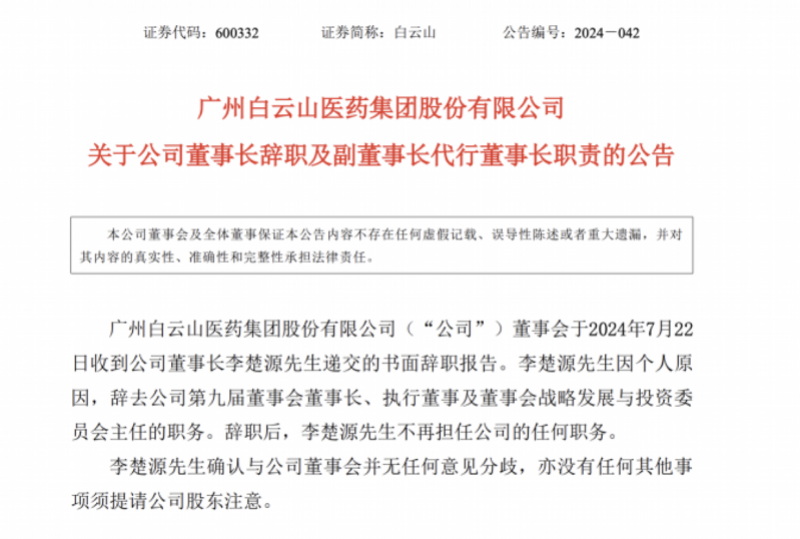 证券代码：600332　　证券简称：白云山　　公告编号：2024－042

广州白云山医药集团股份有限公司
关于公司董事长辞职及副董事长代行董事长职责的公告

本公司董事会及全体董事保证本公告内容不存在任何虚假记载、误导性陈述或者重大遗漏，并对其内容的真实性、准确性和完整性承担法律责任。

广州白云山医药集团股份有限公司（“公司”）董事会于2024年7月22日收到公司董事长李楚源先生递交的书面辞职报告。李楚源先生因个人原因，辞去公司第九届董事会董事长、执行董事及董事会战略发展与投资委员会主任的职务。辞职后，李楚源先生不再担任公司的任何职务。

李楚源先生确认与公司董事会并无任何意见分歧，亦没有任何其他事项须提请公司股东注意。